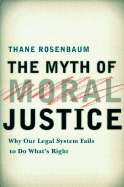 THANE ROSENBAUM

THE MYTH OF MORAL JUSTICE

Why Our Legal System Fails to Do What's Right